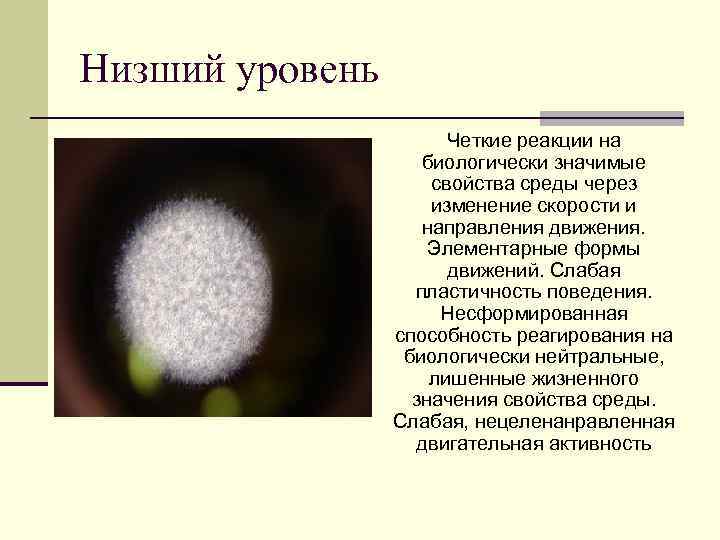 Низший уровень

Четкие реакции на биологически значимые свойства среды через изменение скорости и направления движения. Элементарные формы движений. Слабая пластичность поведения. Несформированная способность реагирования на биологически нейтральные, лишенные жизненного значения свойства среды. Слабая, нецеленаправленная двигательная активность